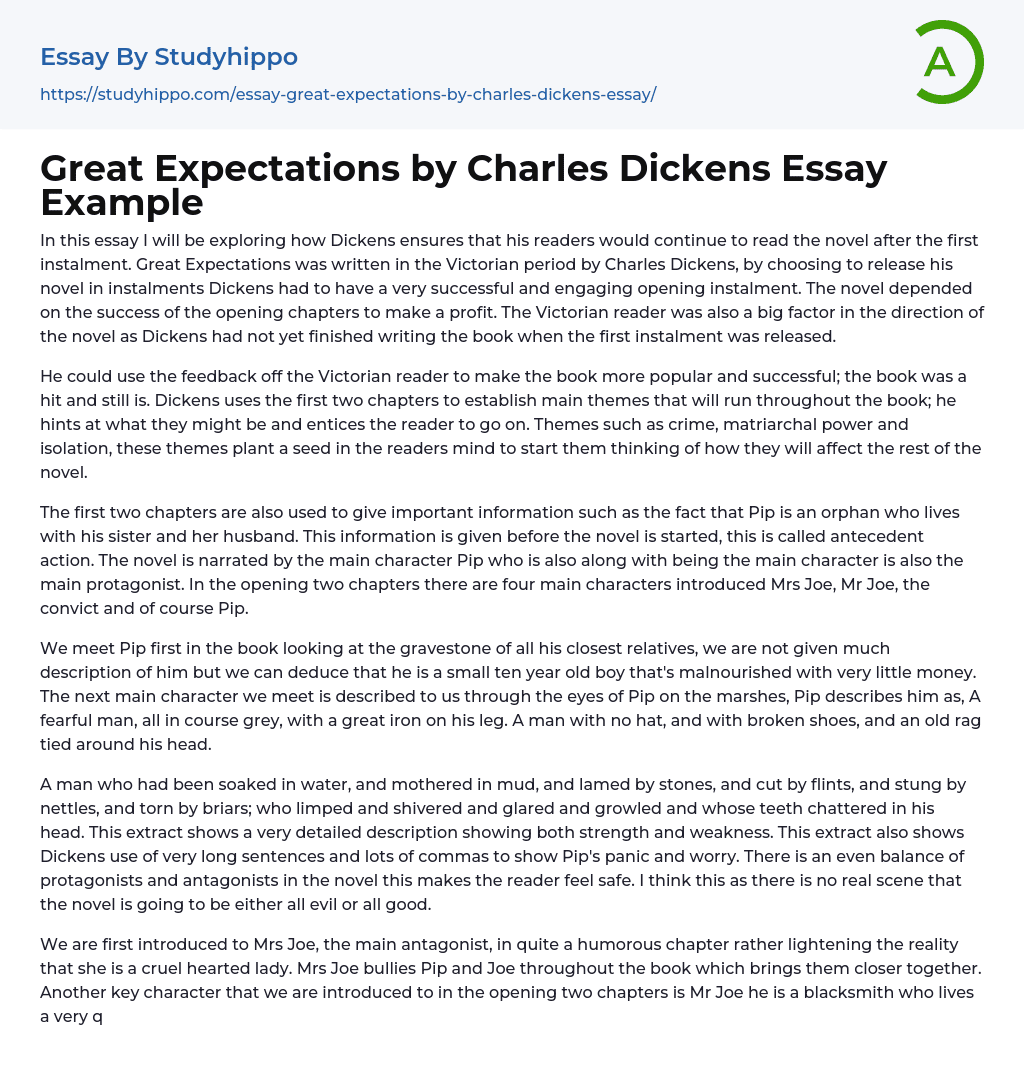 Essay By Studyhippo
https://studyhippo.com/essay-great-expectations-by-charles-dickens-essay/

A

Great Expectations by Charles Dickens Essay Example

In this essay I will be exploring how Dickens ensures that his readers would continue to read the novel after the first instalment. Great Expectations was written in the Victorian period by Charles Dickens, by choosing to release his novel in instalments Dickens had to have a very successful and engaging opening instalment. The novel depended on the success of the opening chapters to make a profit. The Victorian reader was also a big factor in the direction of the novel as Dickens had not yet finished writing the book when the first instalment was released.

He could use the feedback off the Victorian reader to make the book more popular and successful; the book was a hit and still is. Dickens uses the first two chapters to establish main themes that will run throughout the book; he hints at what they might be and entices the reader to go on. Themes such as crime, matriarchal power and isolation, these themes plant a seed in the readers mind to start them thinking of how they will affect the rest of the novel.

The first two chapters are also used to give important information such as the fact that Pip is an orphan who lives with his sister and her husband. This information is given before the novel is started, this is called antecedent action. The novel is narrated by the main character Pip who is also along with being the main character is also the main protagonist. In the opening two chapters there are four main characters introduced Mrs Joe, Mr Joe, the convict and of course Pip.

We meet Pip first in the book looking at the gravestone of all his closest relatives, we are not given much description of him but we can deduce that he is a small ten year old boy that's malnourished with very little money. The next main character we meet is described to us through the eyes of Pip on the marshes, Pip describes him as, A fearful man, all in course grey, with a great iron on his leg. A man with no hat, and with broken shoes, and an old rag tied around his head.

A man who had been soaked in water, and mothered in mud, and lamed by stones, and cut by flints, and stung by nettles, and torn by briars; who limped and shivered and glared and growled and whose teeth chattered in his head. This extract shows a very detailed description showing both strength and weakness. This extract also shows Dickens use of very long sentences and lots of commas to show Pip's panic and worry. There is an even balance of protagonists and antagonists in the novel this makes the reader feel safe. I think this as there is no real scene that the novel is going to be either all evil or all good.

We are first introduced to Mrs Joe, the main antagonist, in quite a humorous chapter rather lightening the reality that she is a cruel hearted lady. Mrs Joe bullies Pip and Joe throughout the book which brings them closer together. Another key character that we are introduced to in the opening two chapters is Mr Joe he is a blacksmith who lives a very q